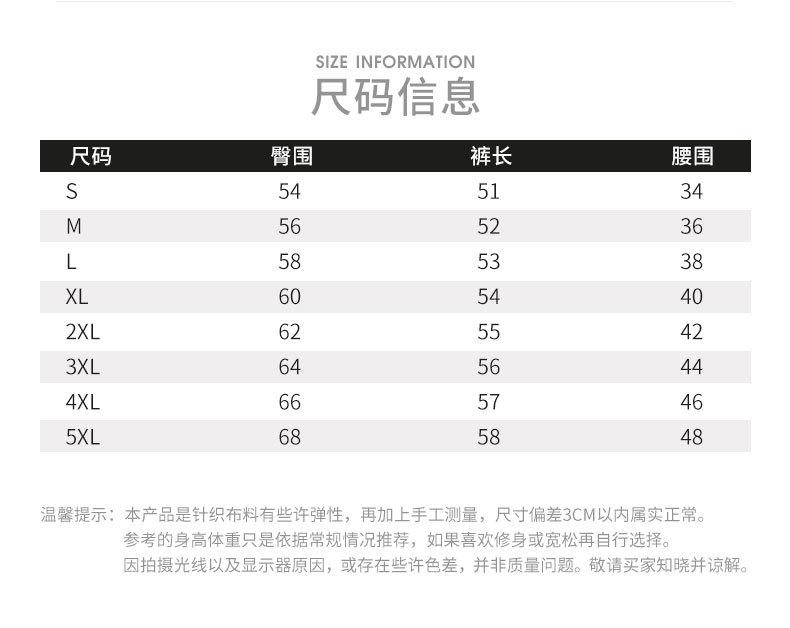 SIZE INFORMATION
尺码信息

| 尺码 | 臀围 | 裤长 | 腰围 |
|---|---|---|---|
| S | 54 | 51 | 34 |
| M | 56 | 52 | 36 |
| L | 58 | 53 | 38 |
| XL | 60 | 54 | 40 |
| 2XL | 62 | 55 | 42 |
| 3XL | 64 | 56 | 44 |
| 4XL | 66 | 57 | 46 |
| 5XL | 68 | 58 | 48 |

温馨提示：本产品是针织布料有些许弹性，再加上手工测量，尺寸偏差3CM以内属实正常。
参考的身高体重只是依据常规情况推荐，如果喜欢修身或宽松再自行选择。
因拍摄光线以及显示器原因，或存在些许色差，并非质量问题。敬请买家知晓并谅解。